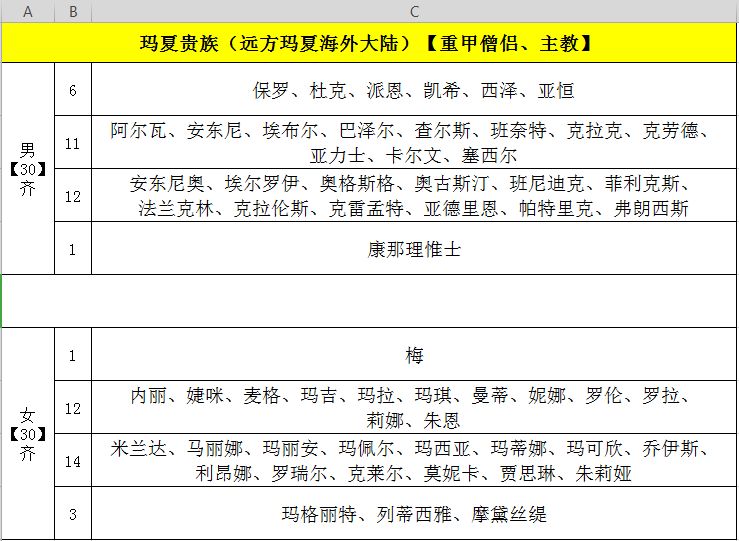 | A | B | C |
|---|---|---|
| 玛夏贵族（远方玛夏海外大陆）【重甲僧侣、主教】 | | |
| 男【30】齐 | 6 | 保罗、杜克、派恩、凯希、西泽、亚恒 |
| | 11 | 阿尔瓦、安东尼、埃布尔、巴泽尔、查尔斯、班奈特、克拉克、克劳德、亚力士、卡尔文、塞西尔 |
| | 12 | 安东尼奥、埃尔罗伊、奥格斯格、奥古斯汀、班尼迪克、菲利克斯、法兰克林、克拉伦斯、克雷孟特、亚德里恩、帕特里克、弗朗西斯 |
| | 1 | 康那理惟士 |
| | | |
| 女【30】齐 | 1 | 梅 |
| | 12 | 内丽、婕咪、麦格、玛吉、玛拉、玛琪、曼蒂、妮娜、罗伦、罗拉、莉娜、朱恩 |
| | 14 | 米兰达、马丽娜、玛丽安、玛佩尔、玛西亚、玛蒂娜、玛可欣、乔伊斯、利昂娜、罗瑞尔、克莱尔、莫妮卡、贾思琳、朱莉娅 |
| | 3 | 玛格丽特、列蒂西雅、摩黛丝缇 |